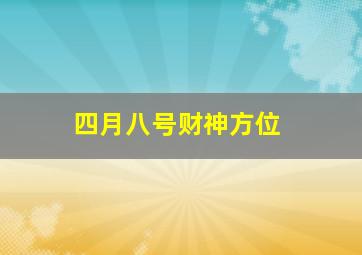 四月八号财神方位